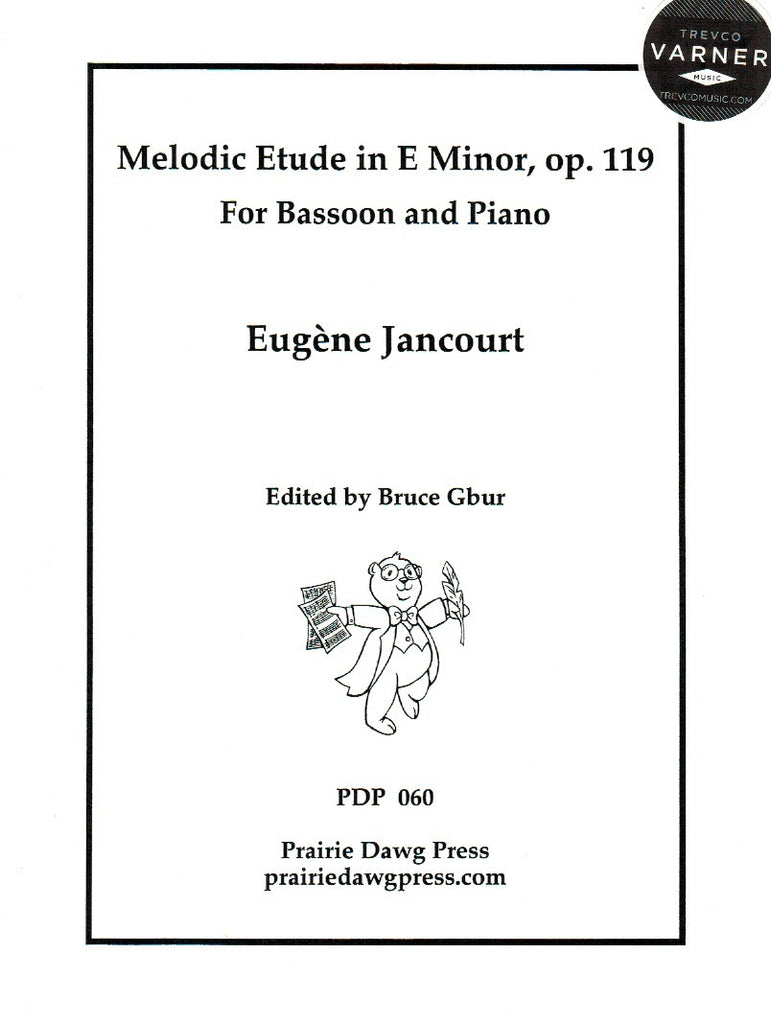 TREVCO
VARNER
MUSIC
TREVCOMUSIC.COM

Melodic Etude in E Minor, op. 119
For Bassoon and Piano

Eugène Jancourt

Edited by Bruce Gbur

PDP 060

Prairie Dawg Press
prairiedawgpress.com